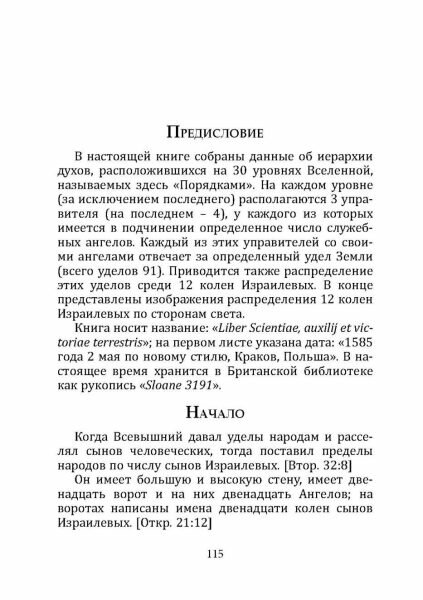 Предисловие

В настоящей книге собраны данные об иерархии духов, расположившихся на 30 уровнях Вселенной, называемых здесь «Порядками». На каждом уровне (за исключением последнего) располагаются 3 управителя (на последнем – 4), у каждого из которых имеется в подчинении определенное число служебных ангелов. Каждый из этих управителей со своими ангелами отвечает за определенный удел Земли (всего уделов 91). Приводится также распределение этих уделов среди 12 колен Израилевых. В конце представлены изображения распределения 12 колен Израилевых по сторонам света.

Книга носит название: «Liber Scientiae, auxilij et victoriae terrestris»; на первом листе указана дата: «1585 года 2 мая по новому стилю, Краков, Польша». В настоящее время хранится в Британской библиотеке как рукопись «Sloane 3191».

Начало

Когда Всевышний давал уделы народам и расселял сынов человеческих, тогда поставил пределы народов по числу сынов Израилевых. [Втор. 32:8]

Он имеет большую и высокую стену, имеет двенадцать ворот и на них двенадцать Ангелов; на воротах написаны имена двенадцати колен сынов Израилевых. [Откр. 21:12]

115